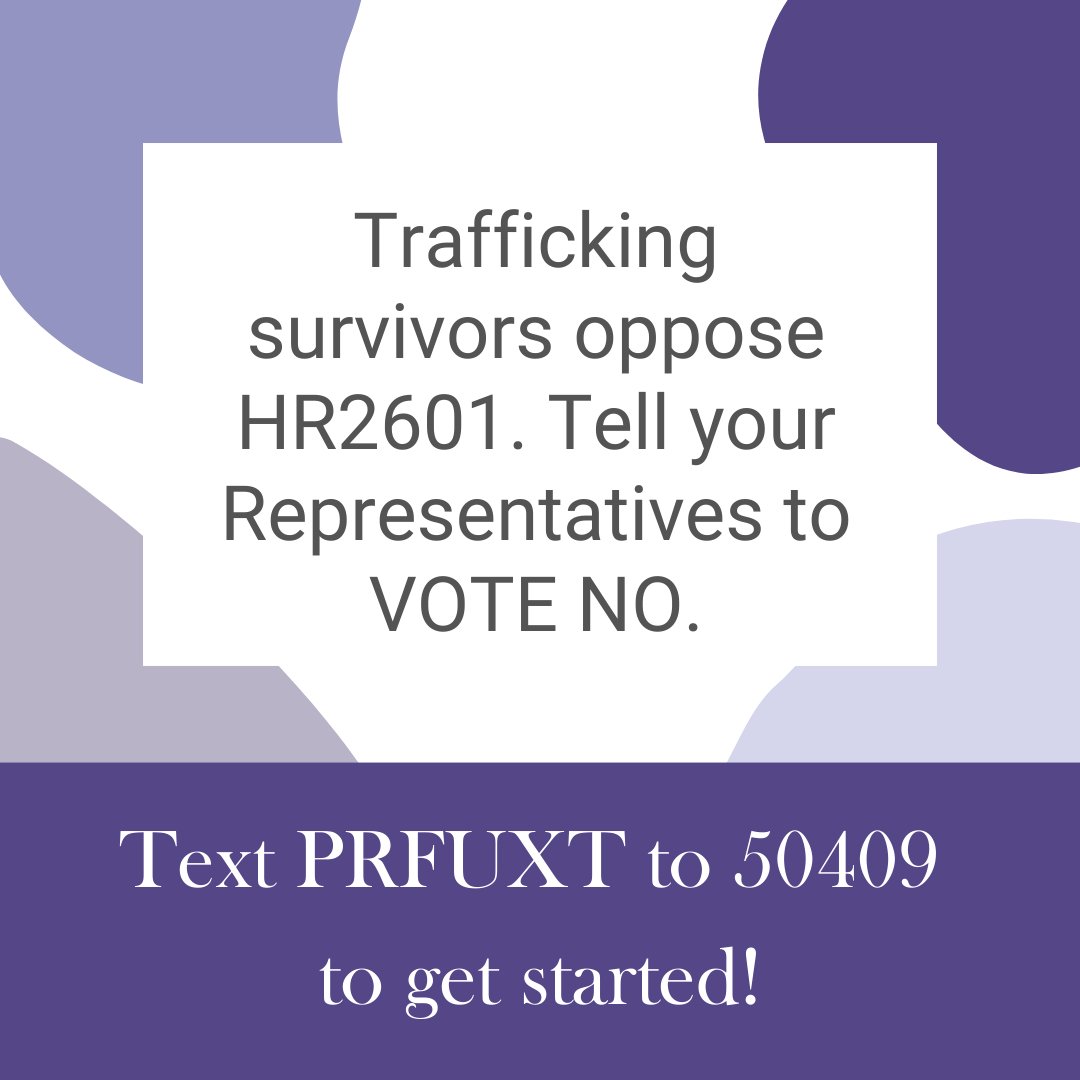 Trafficking survivors oppose HR2601. Tell your Representatives to VOTE NO.

Text PRFUXT to 50409 to get started!